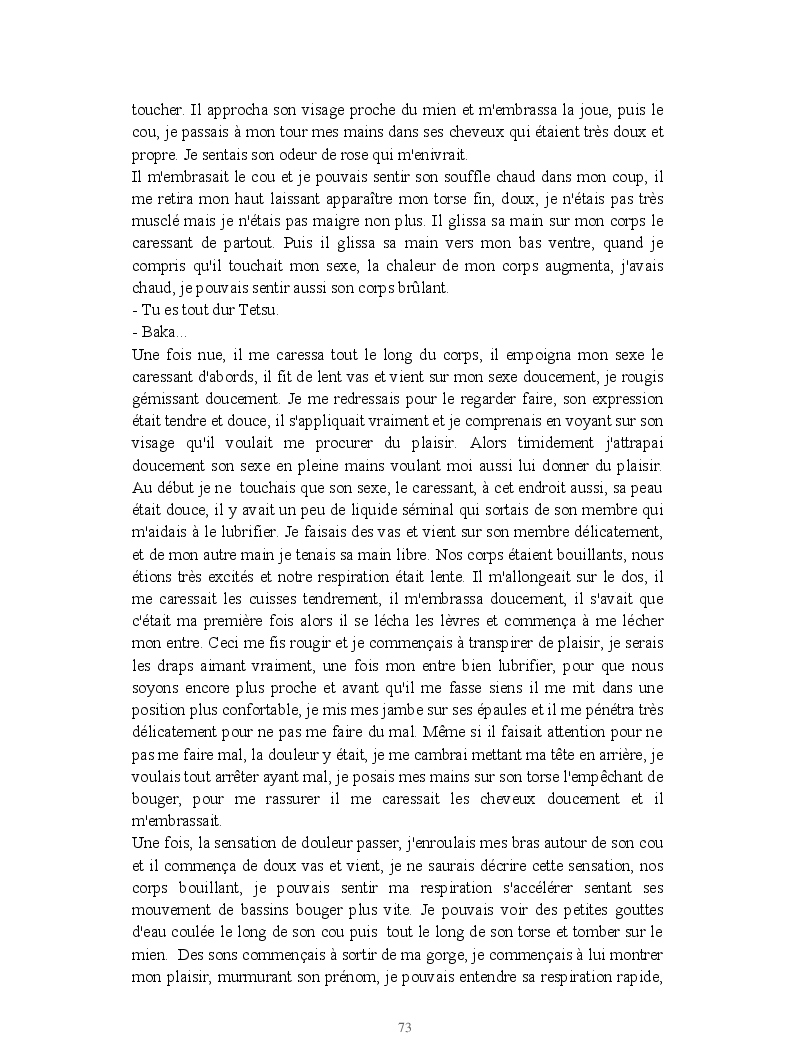 toucher. Il approcha son visage proche du mien et m'embrassa la joue, puis le cou, je passais à mon tour mes mains dans ses cheveux qui étaient très doux et propre. Je sentais son odeur de rose qui m'enivrait.
Il m'embrasait le cou et je pouvais sentir son souffle chaud dans mon coup, il me retira mon haut laissant apparaître mon torse fin, doux, je n'étais pas très musclé mais je n'étais pas maigre non plus. Il glissa sa main sur mon corps le caressant de partout. Puis il glissa sa main vers mon bas ventre, quand je compris qu'il touchait mon sexe, la chaleur de mon corps augmenta, j'avais chaud, je pouvais sentir aussi son corps brûlant.
- Tu es tout dur Tetsu.
- Baka...
Une fois nue, il me caressa tout le long du corps, il empoigna mon sexe le caressant d'abords, il fit de lent vas et vient sur mon sexe doucement, je rougis gémissant doucement. Je me redressais pour le regarder faire, son expression était tendre et douce, il s'appliquait vraiment et je comprenais en voyant sur son visage qu'il voulait me procurer du plaisir. Alors timidement j'attrapai doucement son sexe en pleine mains voulant moi aussi lui donner du plaisir. Au début je ne touchais que son sexe, le caressant, à cet endroit aussi, sa peau était douce, il y avait un peu de liquide séminal qui sortais de son membre qui m'aidais à le lubrifier. Je faisais des vas et vient sur son membre délicatement, et de mon autre main je tenais sa main libre. Nos corps étaient bouillants, nous étions très excités et notre respiration était lente. Il m'allongeait sur le dos, il me caressait les cuisses tendrement, il m'embrassa doucement, il s'avait que c'était ma première fois alors il se lécha les lèvres et commença à me lécher mon entre. Ceci me fis rougir et je commençais à transpirer de plaisir, je serais les draps aimant vraiment, une fois mon entre bien lubrifier, pour que nous soyons encore plus proche et avant qu'il me fasse siens il me mit dans une position plus confortable, je mis mes jambe sur ses épaules et il me pénétra très délicatement pour ne pas me faire du mal. Même si il faisait attention pour ne pas me faire mal, la douleur y était, je me cambrai mettant ma tête en arrière, je voulais tout arrêter ayant mal, je posais mes mains sur son torse l'empêchant de bouger, pour me rassurer il me caressait les cheveux doucement et il m'embrassait.
Une fois, la sensation de douleur passer, j'enroulais mes bras autour de son cou et il commença de doux vas et vient, je ne saurais décrire cette sensation, nos corps bouillant, je pouvais sentir ma respiration s'accélérer sentant ses mouvement de bassins bouger plus vite. Je pouvais voir des petites gouttes d'eau coulée le long de son cou puis tout le long de son torse et tomber sur le mien. Des sons commençais à sortir de ma gorge, je commençais à lui montrer mon plaisir, murmurant son prénom, je pouvais entendre sa respiration rapide,

73